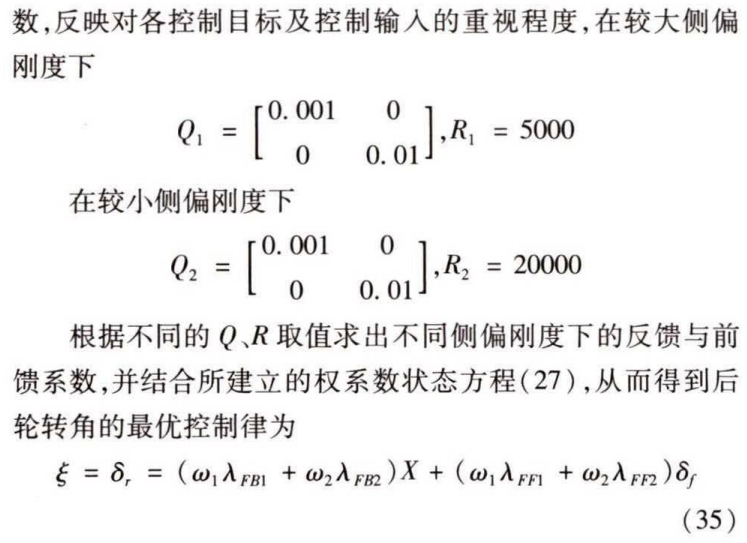 数,反映对各控制目标及控制输入的重视程度,在较大侧偏刚度下

$Q_1 = \begin{bmatrix} 0.001 & 0 \\ 0 & 0.01 \end{bmatrix}, R_1 = 5000$

在较小侧偏刚度下

$Q_2 = \begin{bmatrix} 0.001 & 0 \\ 0 & 0.01 \end{bmatrix}, R_2 = 20000$

根据不同的 $Q$、$R$ 取值求出不同侧偏刚度下的反馈与前馈系数,并结合所建立的权系数状态方程(27),从而得到后轮转角的最优控制律为

$\xi = \delta_r = (\omega_1 \lambda_{FB1} + \omega_2 \lambda_{FB2})X + (\omega_1 \lambda_{FF1} + \omega_2 \lambda_{FF2})\delta_f$ (35)